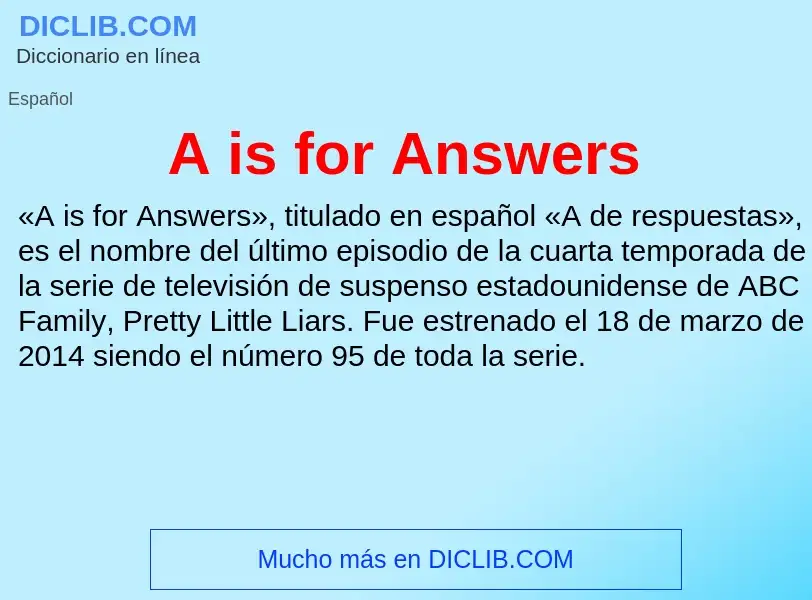 DICLIB.COM
Diccionario en línea

Español

A is for Answers

«A is for Answers», titulado en español «A de respuestas», es el nombre del último episodio de la cuarta temporada de la serie de televisión de suspenso estadounidense de ABC Family, Pretty Little Liars. Fue estrenado el 18 de marzo de 2014 siendo el número 95 de toda la serie.

Mucho más en DICLIB.COM